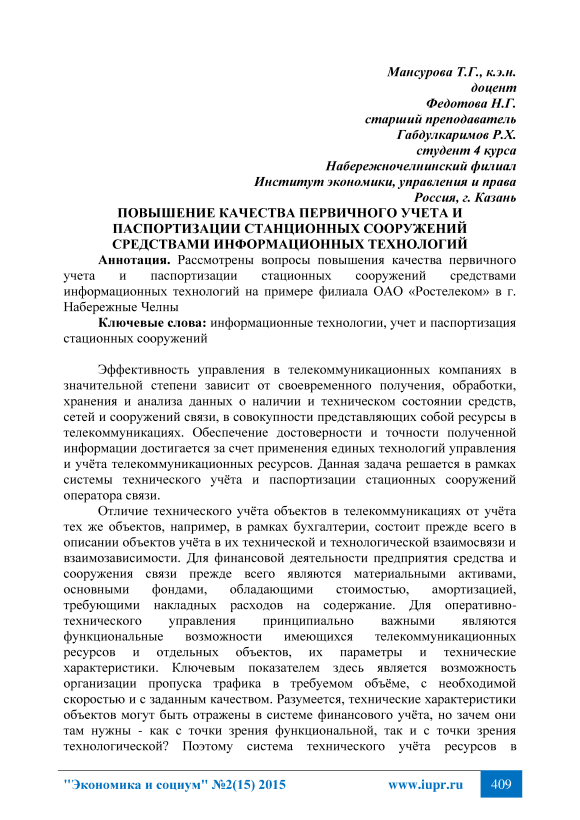 Мансурова Т.Г., к.э.н.
доцент
Федотова Н.Г.
старший преподаватель
Габдулкаримов Р.Х.
студент 4 курса
Набережночелнинский филиал
Институт экономики, управления и права
Россия, г. Казань

ПОВЫШЕНИЕ КАЧЕСТВА ПЕРВИЧНОГО УЧЕТА И ПАСПОРТИЗАЦИИ СТАНЦИОННЫХ СООРУЖЕНИЙ СРЕДСТВАМИ ИНФОРМАЦИОННЫХ ТЕХНОЛОГИЙ

Аннотация. Рассмотрены вопросы повышения качества первичного учета и паспортизации стационных сооружений средствами информационных технологий на примере филиала ОАО «Ростелеком» в г. Набережные Челны

Ключевые слова: информационные технологии, учет и паспортизация стационных сооружений

Эффективность управления в телекоммуникационных компаниях в значительной степени зависит от своевременного получения, обработки, хранения и анализа данных о наличии и техническом состоянии средств, сетей и сооружений связи, в совокупности представляющих собой ресурсы в телекоммуникациях. Обеспечение достоверности и точности полученной информации достигается за счет применения единых технологий управления и учёта телекоммуникационных ресурсов. Данная задача решается в рамках системы технического учёта и паспортизации стационных сооружений оператора связи.

Отличие технического учёта объектов в телекоммуникациях от учёта тех же объектов, например, в рамках бухгалтерии, состоит прежде всего в описании объектов учёта в их технической и технологической взаимосвязи и взаимозависимости. Для финансовой деятельности предприятия средства и сооружения связи прежде всего являются материальными активами, основными фондами, обладающими стоимостью, амортизацией, требующими накладных расходов на содержание. Для оперативно-технического управления принципиально важными являются функциональные возможности имеющихся телекоммуникационных ресурсов и отдельных объектов, их параметры и технические характеристики. Ключевым показателем здесь является возможность организации пропуска трафика в требуемом объёме, с необходимой скоростью и с заданным качеством. Разумеется, технические характеристики объектов могут быть отражены в системе финансового учёта, но зачем они там нужны - как с точки зрения функциональной, так и с точки зрения технологической? Поэтому система технического учёта ресурсов в

"Экономика и социум" №2(15) 2015 www.iupr.ru 409